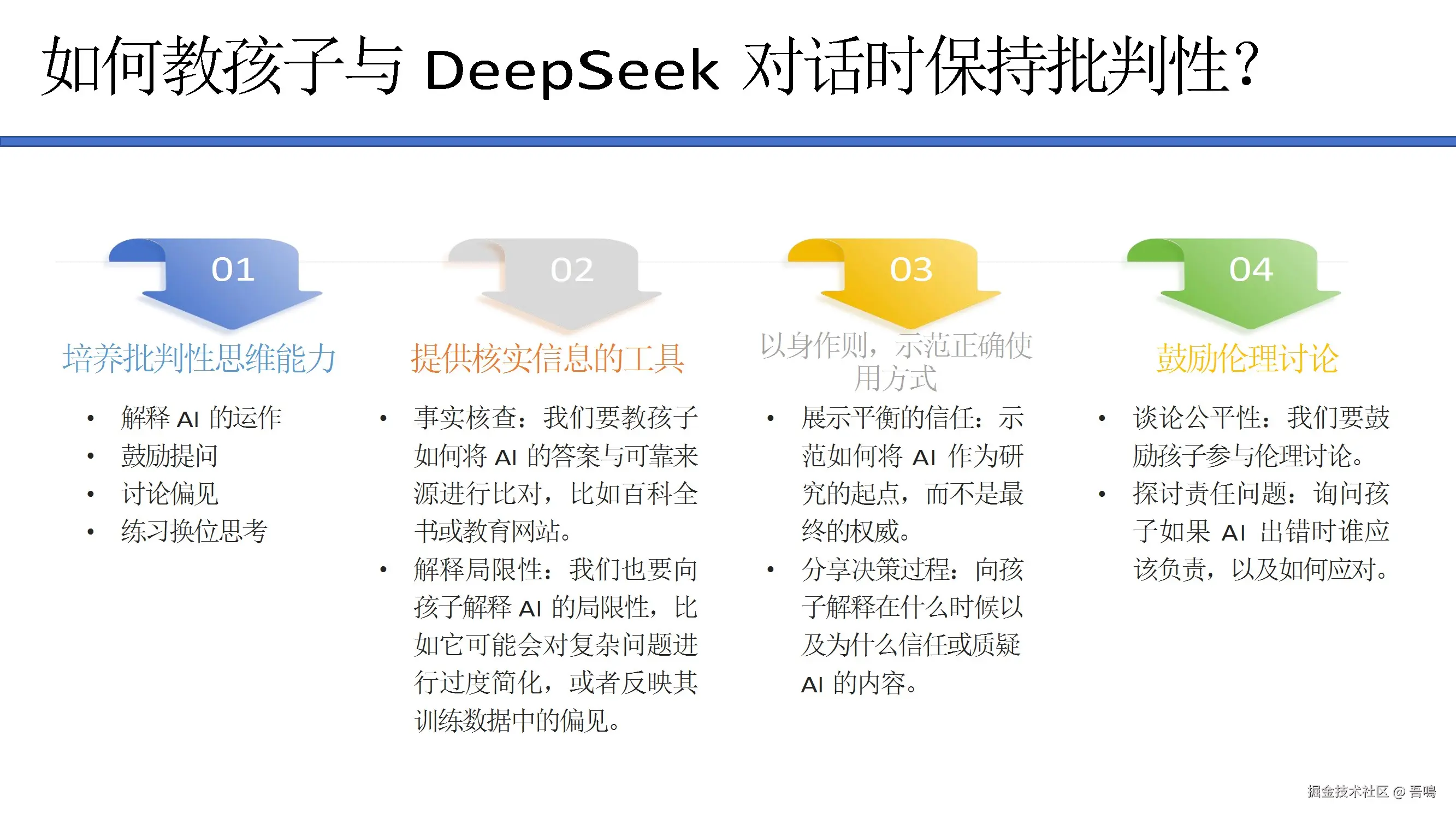 如何教孩子与DeepSeek对话时保持批判性?

01

培养批判性思维能力

• 解释AI的运作
• 鼓励提问
• 讨论偏见
• 练习换位思考

02

提供核实信息的工具

• 事实核查：我们要教孩子如何将AI的答案与可靠来源进行比对，比如百科全书或教育网站。
• 解释局限性：我们也要向孩子解释AI的局限性，比如它可能会对复杂问题进行过度简化，或者反映其训练数据中的偏见。

03

以身作则，示范正确使用方式

• 展示平衡的信任：示范如何将AI作为研究的起点，而不是最终的权威。
• 分享决策过程：向孩子解释在什么时候以及为什么信任或质疑AI的内容。

04

鼓励伦理讨论

• 谈论公平性：我们要鼓励孩子参与伦理讨论。
• 探讨责任问题：询问孩子如果AI出错时谁应该负责，以及如何应对。

掘金技术社区 @ 吾鳴